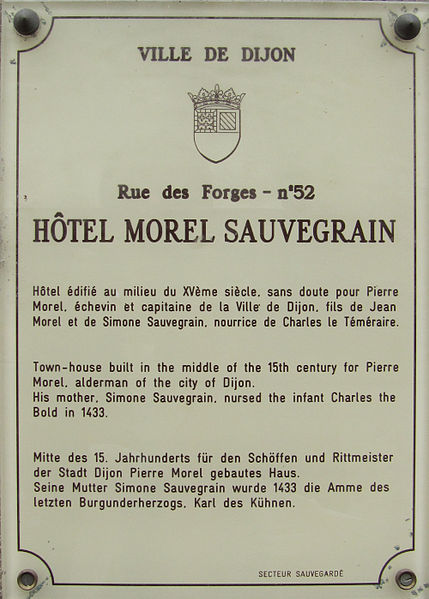 VILLE DE DIJON

Rue des Forges - n°52

HÔTEL MOREL SAUVEGRAIN

Hôtel édifié au milieu du XVème siècle, sans doute pour Pierre Morel, échevin et capitaine de la Ville de Dijon, fils de Jean Morel et de Simone Sauvegrain, nourrice de Charles le Téméraire.

Town-house built in the middle of the 15th century for Pierre Morel, alderman of the city of Dijon.
His mother, Simone Sauvegrain, nursed the infant Charles the Bold in 1433.

Mitte des 15. Jahrhunderts für den Schöffen und Rittmeister der Stadt Dijon Pierre Morel gebautes Haus.
Seine Mutter Simone Sauvegrain wurde 1433 die Amme des letzten Burgunderherzogs, Karl des Kühnen.

SECTEUR SAUVEGARDÉ